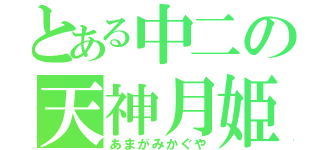 とある中二の
天神月姫
あまがみかぐや